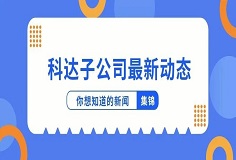 科达子公司最新动态

你想知道的新闻 集锦